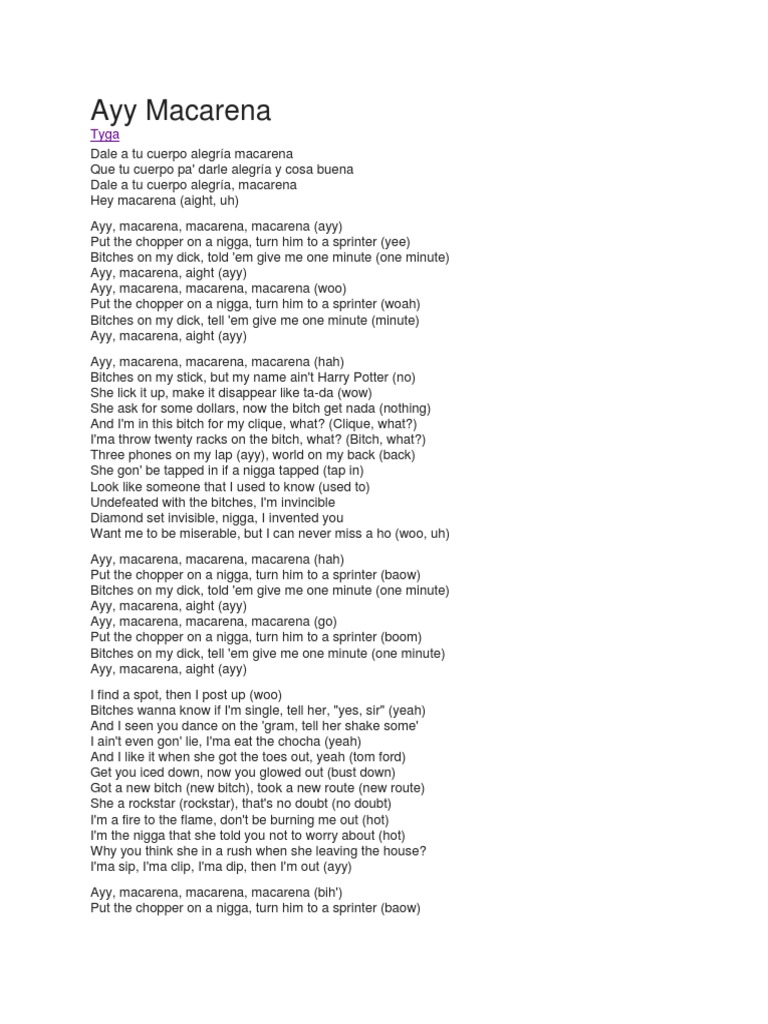 Ayy Macarena

Tyga

Dale a tu cuerpo alegría macarena
Que tu cuerpo pa' darle alegría y cosa buena
Dale a tu cuerpo alegría, macarena
Hey macarena (aight, uh)

Ayy, macarena, macarena, macarena (ayy)
Put the chopper on a nigga, turn him to a sprinter (yee)
Bitches on my dick, told 'em give me one minute (one minute)
Ayy, macarena, aight (ayy)
Ayy, macarena, macarena, macarena (woo)
Put the chopper on a nigga, turn him to a sprinter (woah)
Bitches on my dick, tell 'em give me one minute (minute)
Ayy, macarena, aight (ayy)

Ayy, macarena, macarena, macarena (hah)
Bitches on my stick, but my name ain't Harry Potter (no)
She lick it up, make it disappear like ta-da (wow)
She ask for some dollars, now the bitch get nada (nothing)
And I'm in this bitch for my clique, what? (Clique, what?)
I'ma throw twenty racks on the bitch, what? (Bitch, what?)
Three phones on my lap (ayy), world on my back (back)
She gon' be tapped in if a nigga tapped (tap in)
Look like someone that I used to know (used to)
Undefeated with the bitches, I'm invincible
Diamond set invisible, nigga, I invented you
Want me to be miserable, but I can never miss a ho (woo, uh)

Ayy, macarena, macarena, macarena (hah)
Put the chopper on a nigga, turn him to a sprinter (baow)
Bitches on my dick, told 'em give me one minute (one minute)
Ayy, macarena, aight (ayy)
Ayy, macarena, macarena, macarena (go)
Put the chopper on a nigga, turn him to a sprinter (boom)
Bitches on my dick, tell 'em give me one minute (one minute)
Ayy, macarena, aight (ayy)

I find a spot, then I post up (woo)
Bitches wanna know if I'm single, tell her, "yes, sir" (yeah)
And I seen you dance on the 'gram, tell her shake some'
I ain't even gon' lie, I'ma eat the chocha (yeah)
And I like it when she got the toes out, yeah (tom ford)
Get you iced down, now you glowed out (bust down)
Got a new bitch (new bitch), took a new route (new route)
She a rockstar (rockstar), that's no doubt (no doubt)
I'm a fire to the flame, don't be burning me out (hot)
I'm the nigga that she told you not to worry about (hot)
Why you think she in a rush when she leaving the house?
I'ma sip, I'ma clip, I'ma dip, then I'm out (ayy)

Ayy, macarena, macarena, macarena (bih')
Put the chopper on a nigga, turn him to a sprinter (baow)